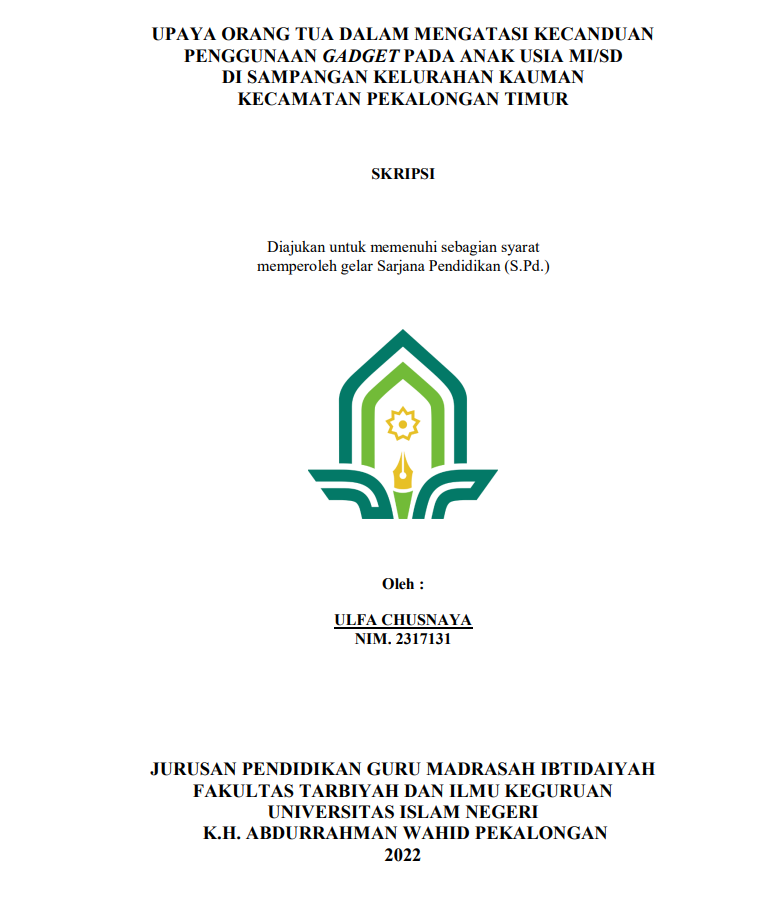 UPAYA ORANG TUA DALAM MENGATASI KECANDUAN PENGGUNAAN GADGET PADA ANAK USIA MI/SD DI SAMPANGAN KELURAHAN KAUMAN KECAMATAN PEKALONGAN TIMUR

SKRIPSI

Diajukan untuk memenuhi sebagian syarat memperoleh gelar Sarjana Pendidikan (S.Pd.)

Oleh :

ULFA CHUSNAYA
NIM. 2317131

JURUSAN PENDIDIKAN GURU MADRASAH IBTIDAIYAH
FAKULTAS TARBIYAH DAN ILMU KEGURUAN
UNIVERSITAS ISLAM NEGERI
K.H. ABDURRAHMAN WAHID PEKALONGAN
2022